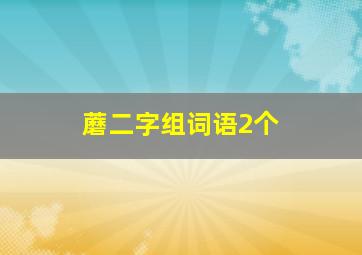 蘑二字组词语2个